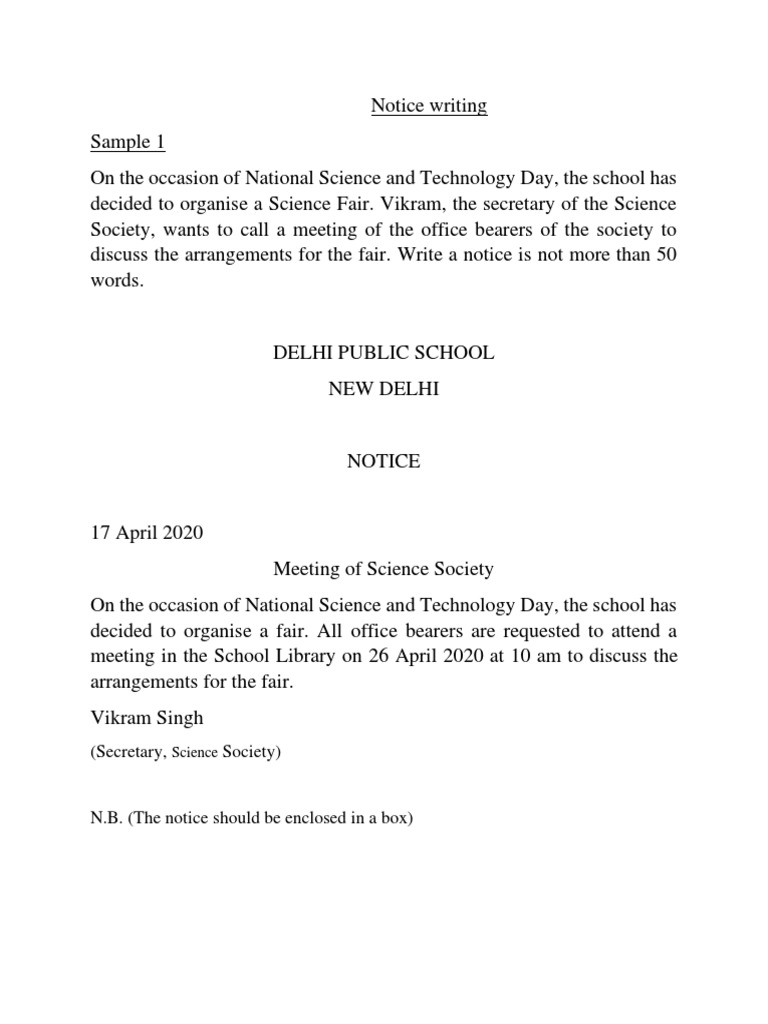 Notice writing

Sample 1

On the occasion of National Science and Technology Day, the school has decided to organise a Science Fair. Vikram, the secretary of the Science Society, wants to call a meeting of the office bearers of the society to discuss the arrangements for the fair. Write a notice is not more than 50 words.

DELHI PUBLIC SCHOOL

NEW DELHI

NOTICE

17 April 2020

Meeting of Science Society

On the occasion of National Science and Technology Day, the school has decided to organise a fair. All office bearers are requested to attend a meeting in the School Library on 26 April 2020 at 10 am to discuss the arrangements for the fair.

Vikram Singh

(Secretary, Science Society)

N.B. (The notice should be enclosed in a box)